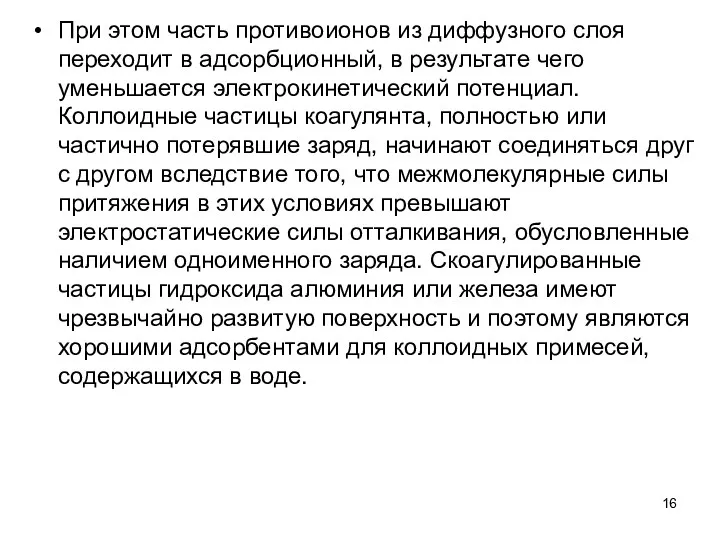 • При этом часть противоионов из диффузного слоя переходит в адсорбционный, в результате чего уменьшается электрокинетический потенциал. Коллоидные частицы коагулянта, полностью или частично потерявшие заряд, начинают соединяться друг с другом вследствие того, что межмолекулярные силы притяжения в этих условиях превышают электростатические силы отталкивания, обусловленные наличием одноименного заряда. Скоагулированные частицы гидроксида алюминия или железа имеют чрезвычайно развитую поверхность и поэтому являются хорошими адсорбентами для коллоидных примесей, содержащихся в воде.

16